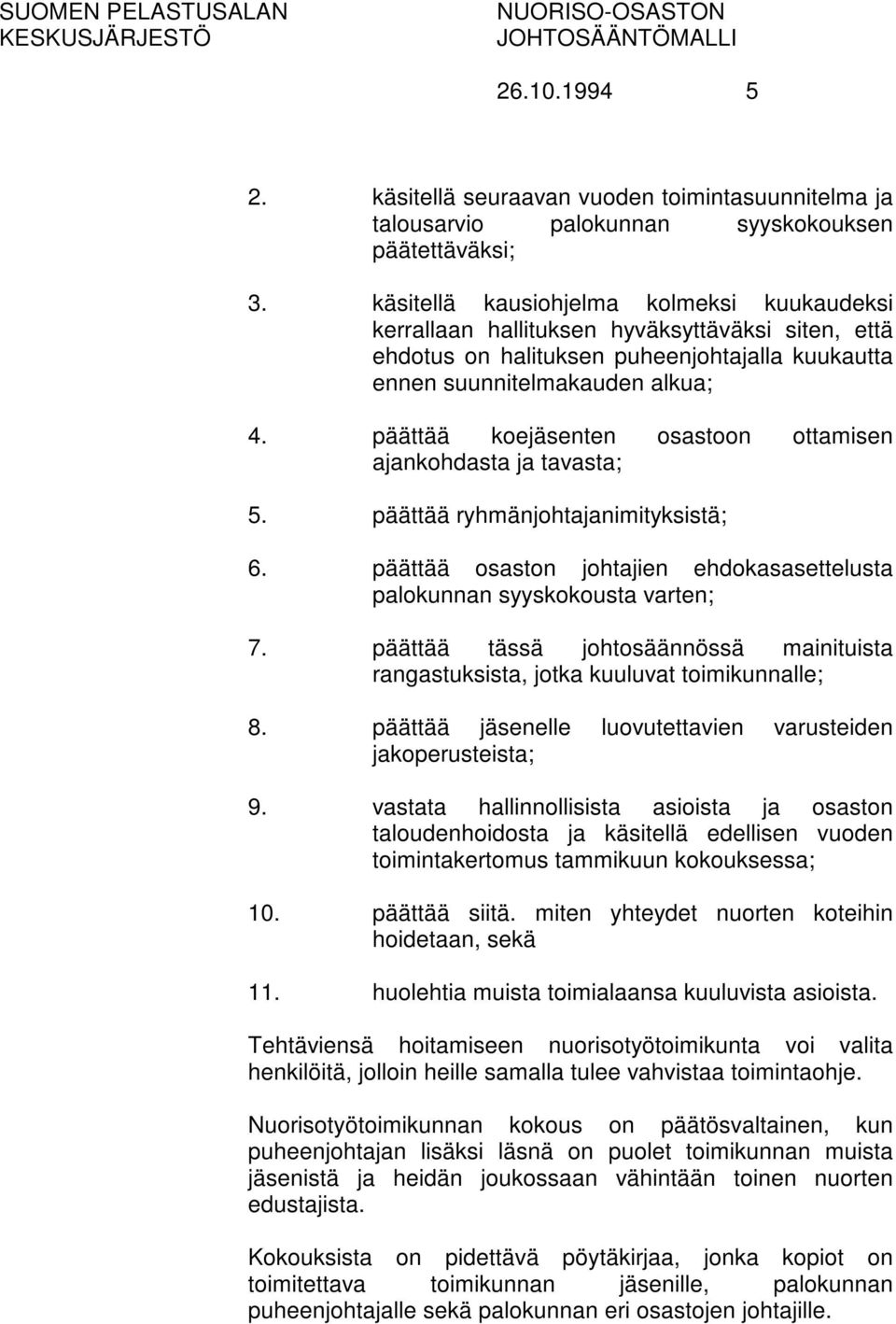 SUOMEN PELASTUSALAN KESKUSJÄRJESTÖ

NUORISO-OSASTON JOHTOSÄÄNTÖMALLI

26.10.1994 5

2. käsitellä seuraavan vuoden toimintasuunnitelma ja talousarvio palokunnan syyskokouksen päätettäväksi;

3. käsitellä kausiohjelma kolmeksi kuukaudeksi kerrallaan hallituksen hyväksyttäväksi siten, että ehdotus on halituksen puheenjohtajalla kuukautta ennen suunnitelmakauden alkua;

4. päättää koejäsenten osastoon ottamisen ajankohdasta ja tavasta;

5. päättää ryhmänjohtajanimityksistä;

6. päättää osaston johtajien ehdokasasettelusta palokunnan syyskokousta varten;

7. päättää tässä johtosäännössä mainituista rangastuksista, jotka kuuluvat toimikunnalle;

8. päättää jäsenelle luovutettavien varusteiden jakoperusteista;

9. vastata hallinnollisista asioista ja osaston taloudenhoidosta ja käsitellä edellisen vuoden toimintakertomus tammikuun kokouksessa;

10. päättää siitä. miten yhteydet nuorten koteihin hoidetaan, sekä

11. huolehtia muista toimialaansa kuuluvista asioista.

Tehtäviensä hoitamiseen nuorisotyötoimikunta voi valita henkilöitä, jolloin heille samalla tulee vahvistaa toimintaohje.

Nuorisotyötoimikunnan kokous on päätösvaltainen, kun puheenjohtajan lisäksi läsnä on puolet toimikunnan muista jäsenistä ja heidän joukossaan vähintään toinen nuorten edustajista.

Kokouksista on pidettävä pöytäkirjaa, jonka kopiot on toimitettava toimikunnan jäsenille, palokunnan puheenjohtajalle sekä palokunnan eri osastojen johtajille.